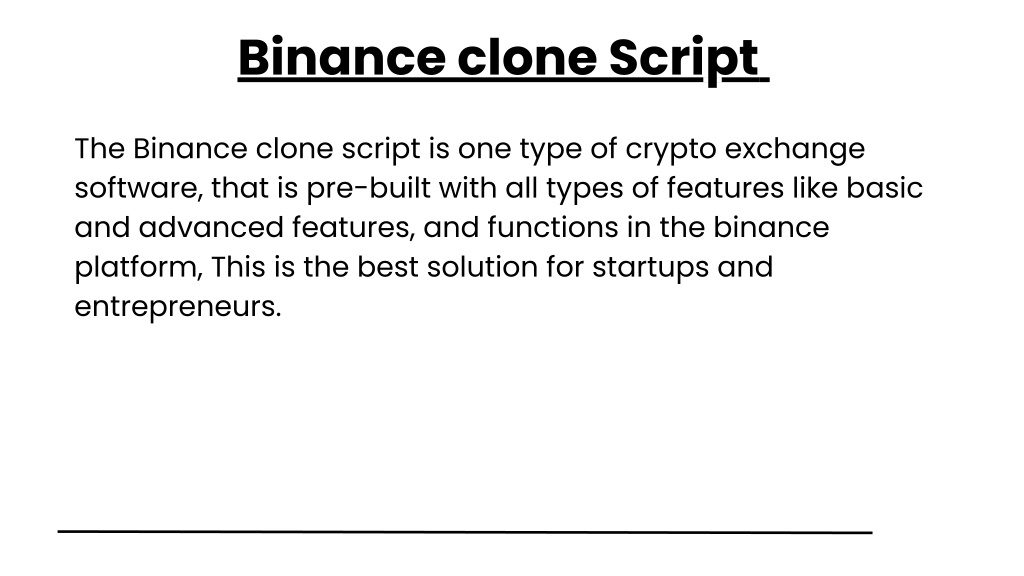 Binance clone Script

The Binance clone script is one type of crypto exchange software, that is pre-built with all types of features like basic and advanced features, and functions in the binance platform, This is the best solution for startups and entrepreneurs.